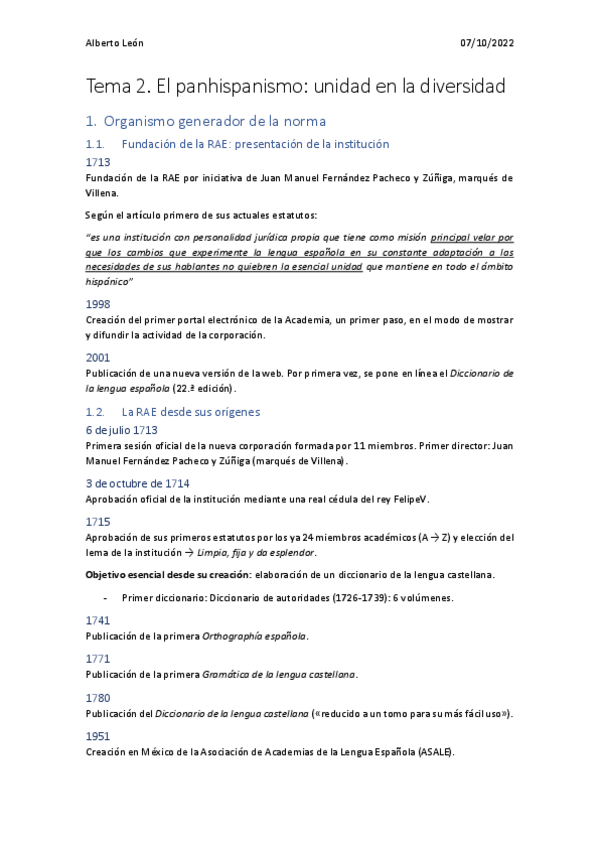 Alberto León

07/10/2022

Tema 2. El panhispanismo: unidad en la diversidad

1. Organismo generador de la norma

1.1. Fundación de la RAE: presentación de la institución

1713

Fundación de la RAE por iniciativa de Juan Manuel Fernández Pacheco y Zúñiga, marqués de Villena.

Según el artículo primero de sus actuales estatutos:

"es una institución con personalidad jurídica propia que tiene como misión principal velar por que los cambios que experimente la lengua española en su constante adaptación a las necesidades de sus hablantes no quiebren la esencial unidad que mantiene en todo el ámbito hispánico"

1998

Creación del primer portal electrónico de la Academia, un primer paso, en el modo de mostrar y difundir la actividad de la corporación.

2001

Publicación de una nueva versión de la web. Por primera vez, se pone en línea el Diccionario de la lengua española (22.ª edición).

1.2. La RAE desde sus orígenes

6 de julio 1713

Primera sesión oficial de la nueva corporación formada por 11 miembros. Primer director: Juan Manuel Fernández Pacheco y Zúñiga (marqués de Villena).

3 de octubre de 1714

Aprobación oficial de la institución mediante una real cédula del rey FelipeV.

1715

Aprobación de sus primeros estatutos por los ya 24 miembros académicos (A → Z) y elección del lema de la institución → Limpia, fija y da esplendor.

Objetivo esencial desde su creación: elaboración de un diccionario de la lengua castellana.

- Primer diccionario: Diccionario de autoridades (1726-1739): 6 volúmenes.

1741

Publicación de la primera Orthographía española.

1771

Publicación de la primera Gramática de la lengua castellana.

1780

Publicación del Diccionario de la lengua castellana («reducido a un tomo para su más fácil uso»).

1951

Creación en México de la Asociación de Academias de la Lengua Española (ASALE).